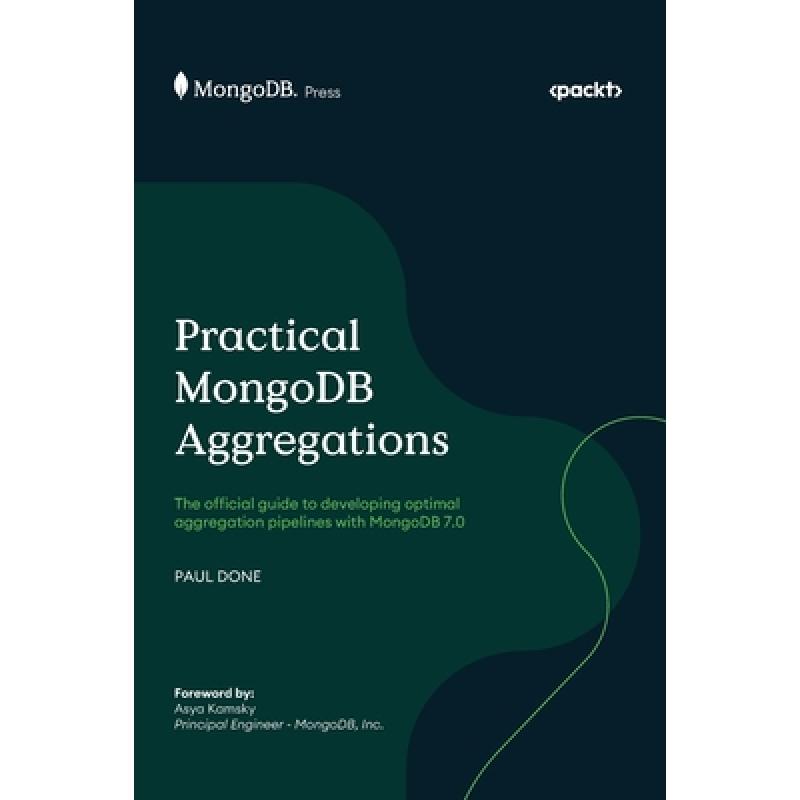 MongoDB. Press

<packt>

Practical MongoDB Aggregations

The official guide to developing optimal aggregation pipelines with MongoDB 7.0

PAUL DONE

Foreword by:
Asya Kamsky
Principal Engineer - MongoDB, Inc.